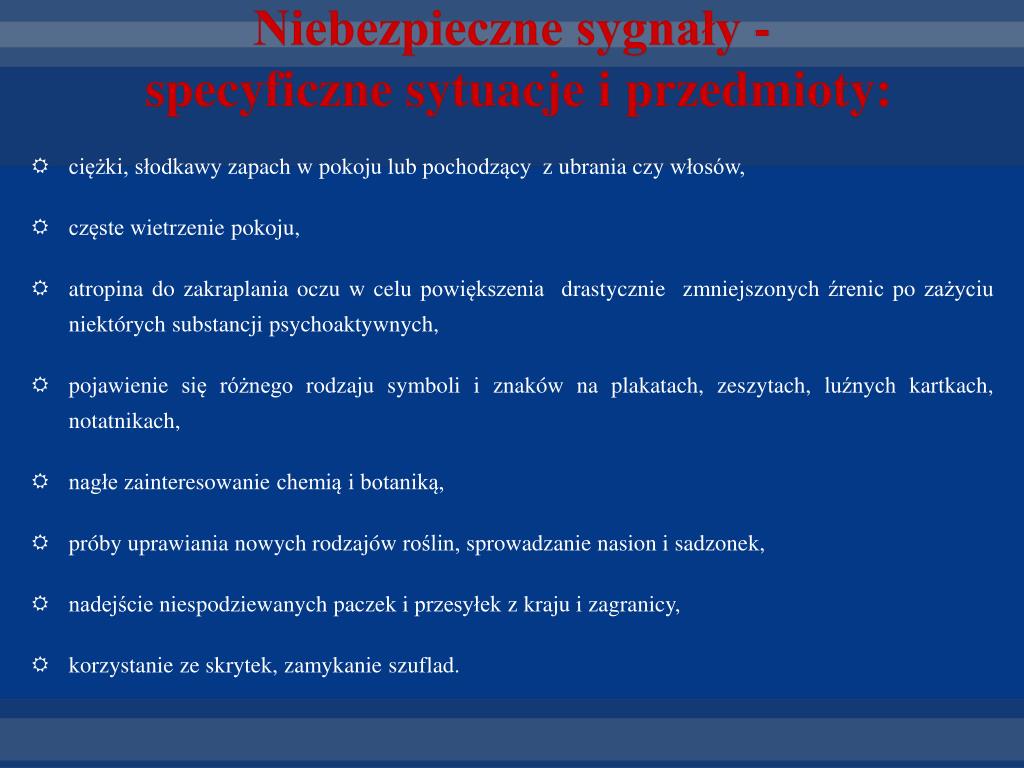 Niebezpieczne sygnały -
specyficzne sytuacje i przedmioty:

ciężki, słodkawy zapach w pokoju lub pochodzący z ubrania czy włosów,

częste wietrzenie pokoju,

atropina do zakraplania oczu w celu powiększenia drastycznie zmniejszonych źrenic po zażyciu niektórych substancji psychoaktywnych,

pojawienie się różnego rodzaju symboli i znaków na plakatach, zeszytach, luźnych kartkach, notatnikach,

nagłe zainteresowanie chemią i botaniką,

próby uprawiania nowych rodzajów roślin, sprowadzanie nasion i sadzonek,

nadejście niespodziewanych paczek i przesyłek z kraju i zagranicy,

korzystanie ze skrytek, zamykanie szuflad.